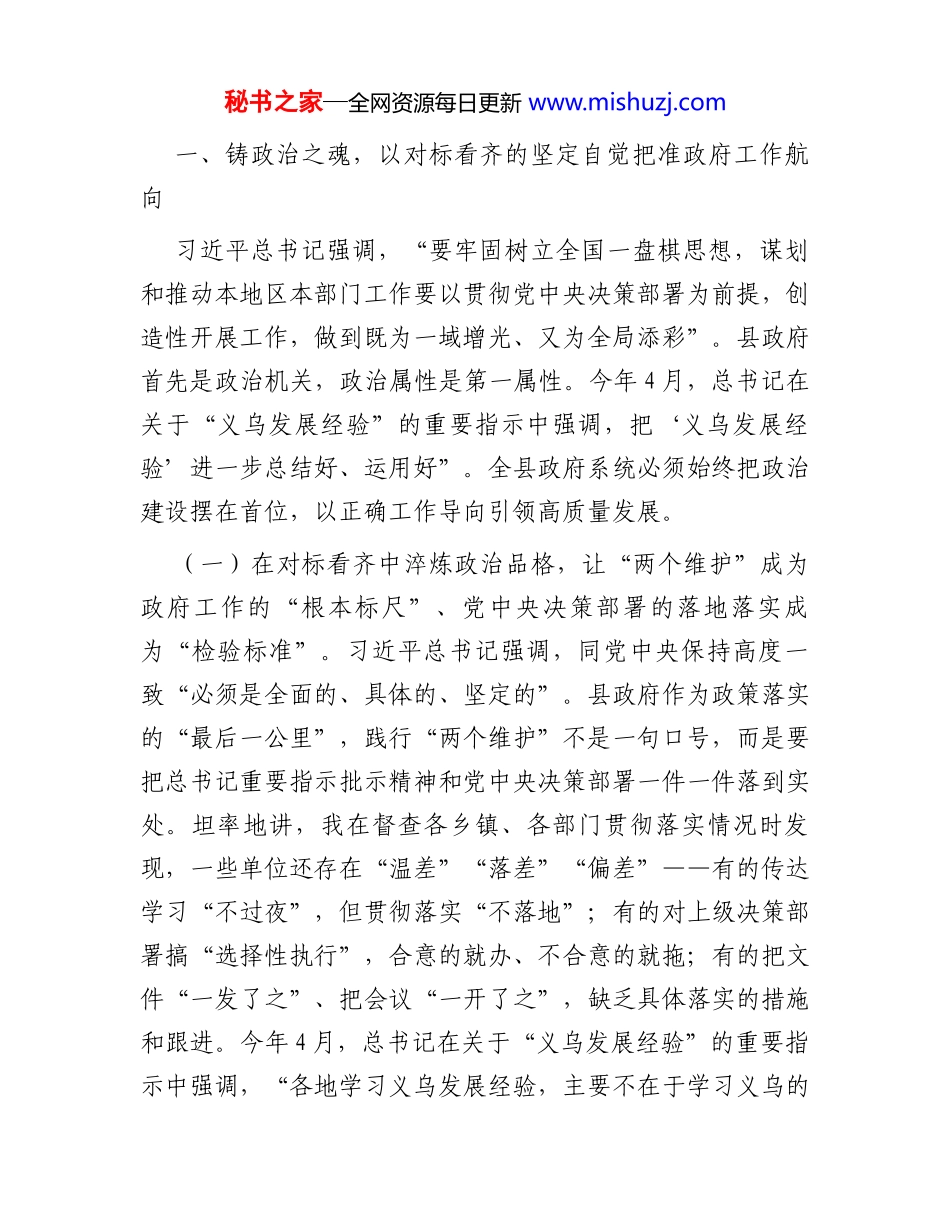 秘书之家—全网资源每日更新 www.mishuzj.com

一、铸政治之魂，以对标看齐的坚定自觉把准政府工作航向

习近平总书记强调，“要牢固树立全国一盘棋思想，谋划和推动本地区本部门工作要以贯彻党中央决策部署为前提，创造性开展工作，做到既为一域增光、又为全局添彩”。县政府首先是政治机关，政治属性是第一属性。今年4月，总书记在关于“义乌发展经验”的重要指示中强调，把‘义乌发展经验’进一步总结好、运用好”。全县政府系统必须始终把政治建设摆在首位，以正确工作导向引领高质量发展。

（一）在对标看齐中淬炼政治品格，让“两个维护”成为政府工作的“根本标尺”、党中央决策部署的落地落实成为“检验标准”。习近平总书记强调，同党中央保持高度一致“必须是全面的、具体的、坚定的”。县政府作为政策落实的“最后一公里”，践行“两个维护”不是一句口号，而是要把总书记重要指示批示精神和党中央决策部署一件一件落到实处。坦率地讲，我在督查各乡镇、各部门贯彻落实情况时发现，一些单位还存在“温差”“落差”“偏差”——有的传达学习“不过夜”，但贯彻落实“不落地”；有的对上级决策部署搞“选择性执行”，合意的就办、不合意的就拖；有的把文件“一发了之”、把会议“一开了之”，缺乏具体落实的措施和跟进。今年4月，总书记在关于“义乌发展经验”的重要指示中强调，“各地学习义乌发展经验，主要不在于学习义乌的